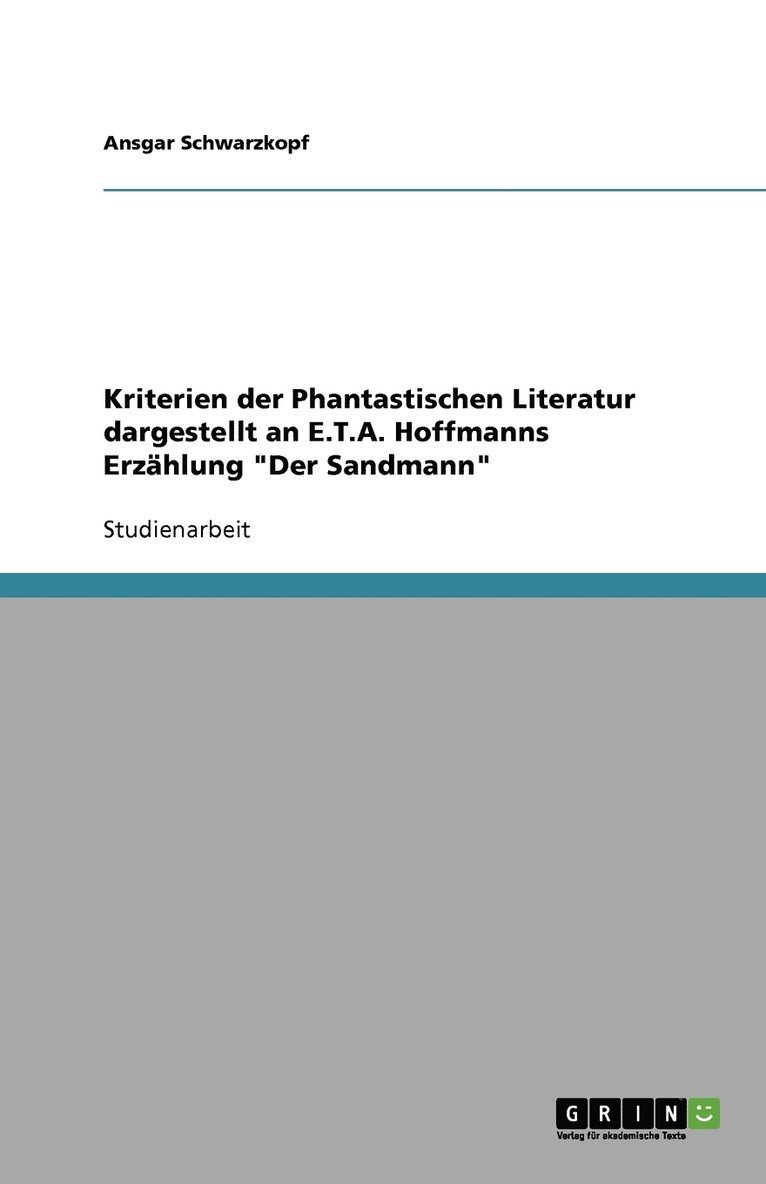 Ansgar Schwarzkopf

Kriterien der Phantastischen Literatur dargestellt an E.T.A. Hoffmanns Erzählung "Der Sandmann"

Studienarbeit

GRIN

Verlag für akademische Texte